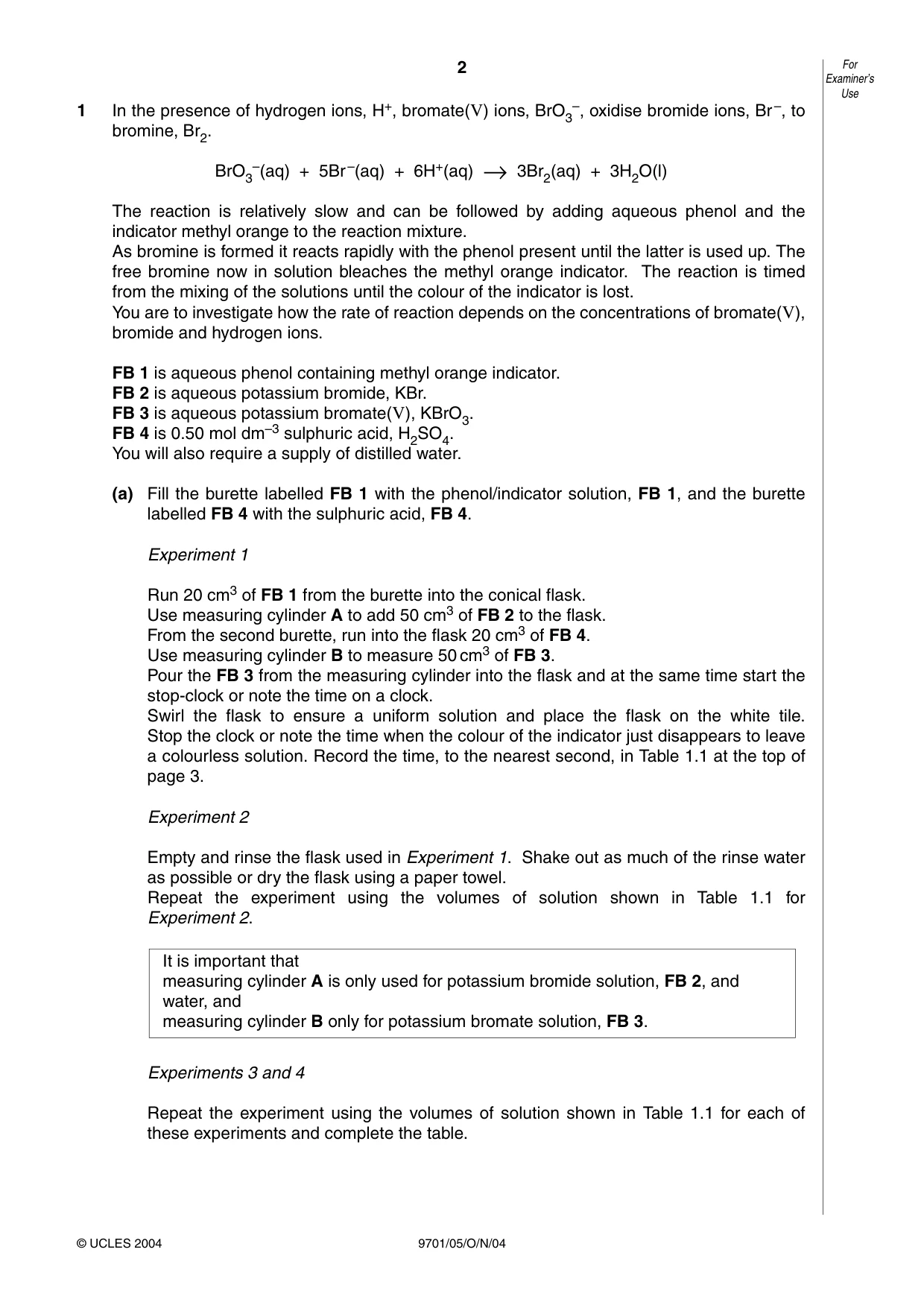 2

For Examiner's Use

1 In the presence of hydrogen ions, $H^+$, bromate(V) ions, $BrO_3^-$, oxidise bromide ions, $Br^-$, to bromine, $Br_2$.

$BrO_3^-(aq) + 5Br^-(aq) + 6H^+(aq) \longrightarrow 3Br_2(aq) + 3H_2O(l)$

The reaction is relatively slow and can be followed by adding aqueous phenol and the indicator methyl orange to the reaction mixture.
As bromine is formed it reacts rapidly with the phenol present until the latter is used up. The free bromine now in solution bleaches the methyl orange indicator. The reaction is timed from the mixing of the solutions until the colour of the indicator is lost.
You are to investigate how the rate of reaction depends on the concentrations of bromate(V), bromide and hydrogen ions.

FB 1 is aqueous phenol containing methyl orange indicator.
FB 2 is aqueous potassium bromide, KBr.
FB 3 is aqueous potassium bromate(V), $KBrO_3$.
FB 4 is 0.50 mol $dm^{-3}$ sulphuric acid, $H_2SO_4$.
You will also require a supply of distilled water.

(a) Fill the burette labelled FB 1 with the phenol/indicator solution, FB 1, and the burette labelled FB 4 with the sulphuric acid, FB 4.

Experiment 1

Run 20 $cm^3$ of FB 1 from the burette into the conical flask.
Use measuring cylinder A to add 50 $cm^3$ of FB 2 to the flask.
From the second burette, run into the flask 20 $cm^3$ of FB 4.
Use measuring cylinder B to measure 50 $cm^3$ of FB 3.
Pour the FB 3 from the measuring cylinder into the flask and at the same time start the stop-clock or note the time on a clock.
Swirl the flask to ensure a uniform solution and place the flask on the white tile. Stop the clock or note the time when the colour of the indicator just disappears to leave a colourless solution. Record the time, to the nearest second, in Table 1.1 at the top of page 3.

Experiment 2

Empty and rinse the flask used in Experiment 1. Shake out as much of the rinse water as possible or dry the flask using a paper towel.
Repeat the experiment using the volumes of solution shown in Table 1.1 for Experiment 2.

It is important that
measuring cylinder A is only used for potassium bromide solution, FB 2, and water, and
measuring cylinder B only for potassium bromate solution, FB 3.

Experiments 3 and 4

Repeat the experiment using the volumes of solution shown in Table 1.1 for each of these experiments and complete the table.

© UCLES 2004 9701/05/O/N/04